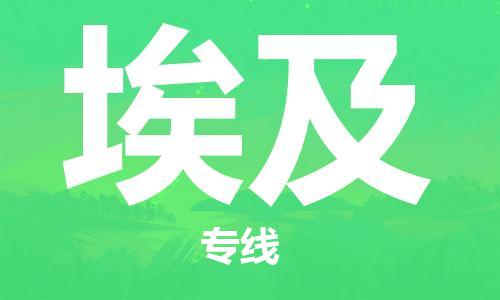 埃及

专线